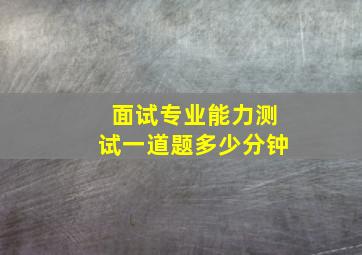 面试专业能力测试一道题多少分钟